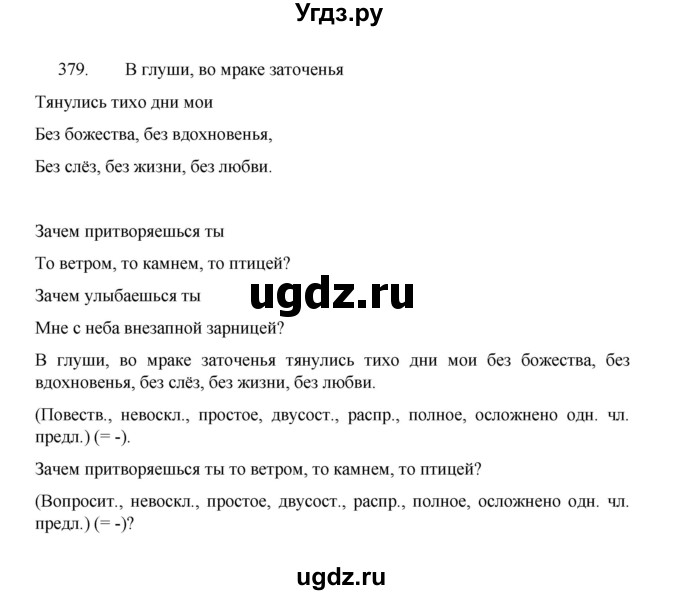 Угдз.ру

379. В глуши, во мраке заточенья

Тянулись тихо дни мои

Без божества, без вдохновенья,

Без слёз, без жизни, без любви.

Зачем притворяешься ты

То ветром, то камнем, то птицей?

Зачем улыбаешься ты

ugdz.ru

Мне с неба внезапной зарницей?

В глуши, во мраке заточенья тянулись тихо дни мои без божества, без вдохновенья, без слёз, без жизни, без любви.

(Повеств., невоскл., простое, двусост., распр., полное, осложнено одн. чл. предл.) (= -).

Зачем притворяешься ты то ветром, то камнем, то птицей?

(Вопросит., невоскл., простое, двусост., распр., полное, осложнено одн. чл. предл.) (= -)?

ugdz.ru